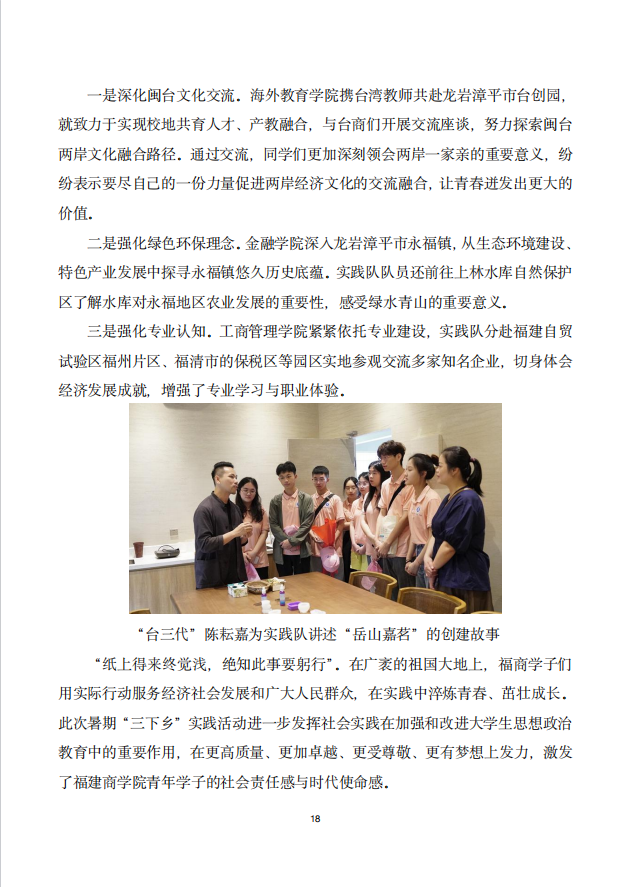 一是深化闽台文化交流。海外教育学院携台湾教师共赴龙岩漳平市台创园，就致力于实现校地共育人才、产教融合，与台商们开展交流座谈，努力探索闽台两岸文化融合路径。通过交流，同学们更加深刻领会两岸一家亲的重要意义，纷纷表示要尽自己的一份力量促进两岸经济文化的交流融合，让青春迸发出更大的价值。

二是强化绿色环保理念。金融学院深入龙岩漳平市永福镇，从生态环境建设、特色产业发展中探寻永福镇悠久历史底蕴。实践队队员还前往上林水库自然保护区了解水库对永福地区农业发展的重要性，感受绿水青山的重要意义。

三是强化专业认知。工商管理学院紧紧依托专业建设，实践队分赴福建自贸试验区福州片区、福清市的保税区等园区实地参观交流多家知名企业，切身体会经济发展成就，增强了专业学习与职业体验。

“台三代”陈耘嘉为实践队讲述“岳山嘉茗”的创建故事

“纸上得来终觉浅，绝知此事要躬行”。在广袤的祖国大地上，福商学子们用实际行动服务经济社会发展和广大人民群众，在实践中淬炼青春、茁壮成长。此次暑期“三下乡”实践活动进一步发挥社会实践在加强和改进大学生思想政治教育中的重要作用，在更高质量、更加卓越、更受尊敬、更有梦想上发力，激发了福建商学院青年学子的社会责任感与时代使命感。

18